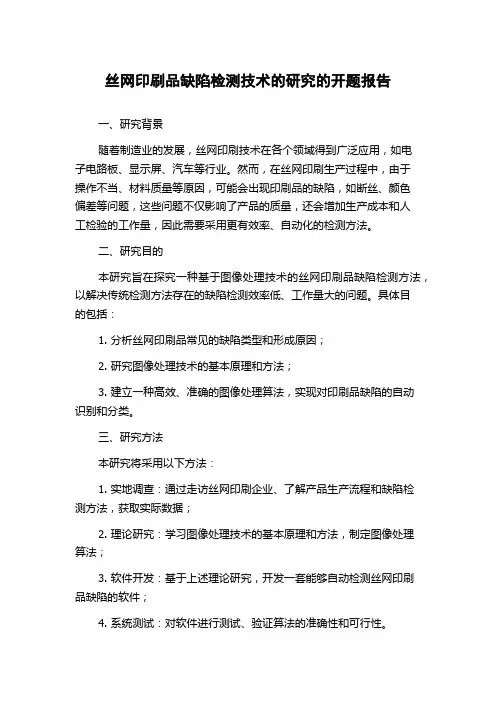 丝网印刷品缺陷检测技术的研究的开题报告

一、研究背景

随着制造业的发展，丝网印刷技术在各个领域得到广泛应用，如电子电路板、显示屏、汽车等行业。然而，在丝网印刷生产过程中，由于操作不当、材料质量等原因，可能会出现印刷品的缺陷，如断丝、颜色偏差等问题，这些问题不仅影响了产品的质量，还会增加生产成本和人工检验的工作量，因此需要采用更有效率、自动化的检测方法。

二、研究目的

本研究旨在探究一种基于图像处理技术的丝网印刷品缺陷检测方法，以解决传统检测方法存在的缺陷检测效率低、工作量大的问题。具体目的包括：

1. 分析丝网印刷品常见的缺陷类型和形成原因；

2. 研究图像处理技术的基本原理和方法；

3. 建立一种高效、准确的图像处理算法，实现对印刷品缺陷的自动识别和分类。

三、研究方法

本研究将采用以下方法：

1. 实地调查：通过走访丝网印刷企业、了解产品生产流程和缺陷检测方法，获取实际数据；

2. 理论研究：学习图像处理技术的基本原理和方法，制定图像处理算法；

3. 软件开发：基于上述理论研究，开发一套能够自动检测丝网印刷品缺陷的软件；

4. 系统测试：对软件进行测试、验证算法的准确性和可行性。